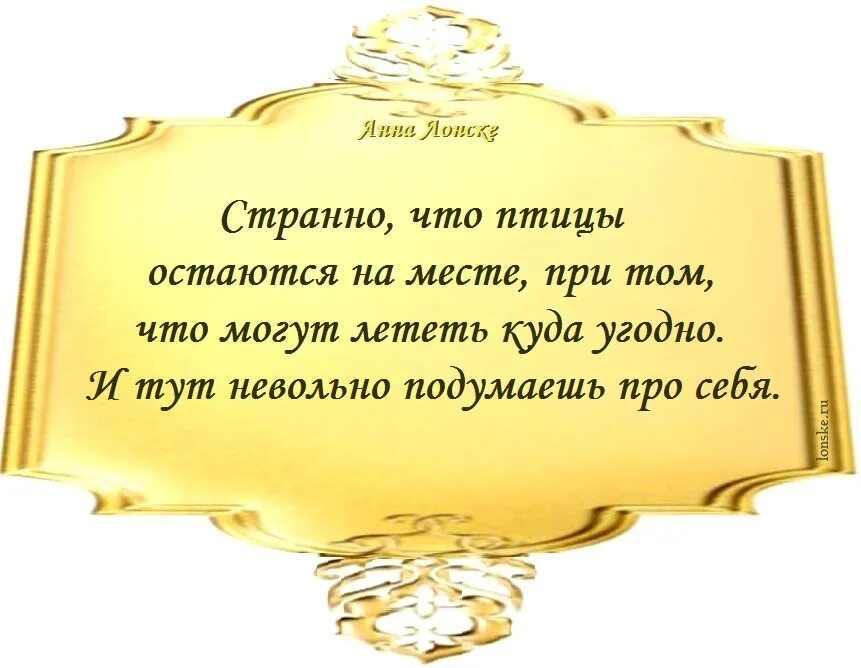 Анна Лонске

Странно, что птицы остаются на месте, при том, что могут лететь куда угодно. И тут невольно подумаешь про себя.

lonske.ru